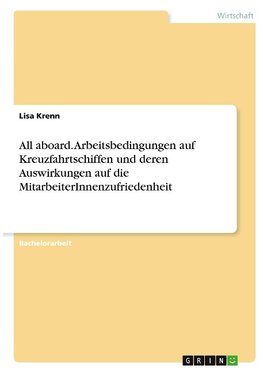 Wirtschaft

Lisa Krenn

All aboard. Arbeitsbedingungen auf Kreuzfahrtschiffen und deren Auswirkungen auf die MitarbeiterInnenzufriedenheit

Bachelorarbeit

GRIN